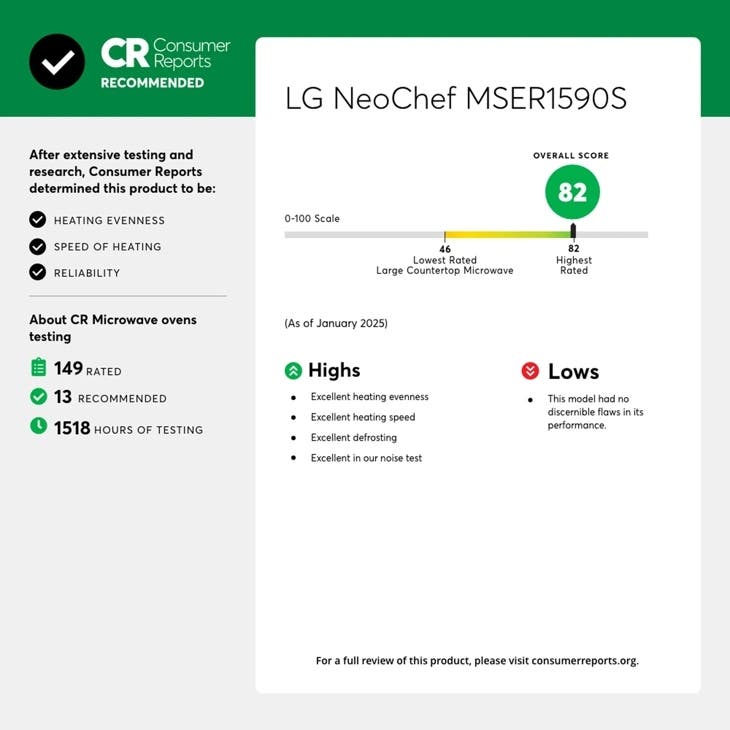 CR Consumer Reports
RECOMMENDED

After extensive testing and research, Consumer Reports determined this product to be:

HEATING EVENNESS
SPEED OF HEATING
RELIABILITY

About CR Microwave ovens testing

149 RATED
13 RECOMMENDED
1518 HOURS OF TESTING

LG NeoChef MSER1590S

OVERALL SCORE
82

0-100 Scale

46
Lowest Rated
Large Countertop Microwave

82
Highest
Rated

(As of January 2025)

Highs

• Excellent heating evenness
• Excellent heating speed
• Excellent defrosting
• Excellent in our noise test

Lows

• This model had no discernible flaws in its performance.

For a full review of this product, please visit consumerreports.org.